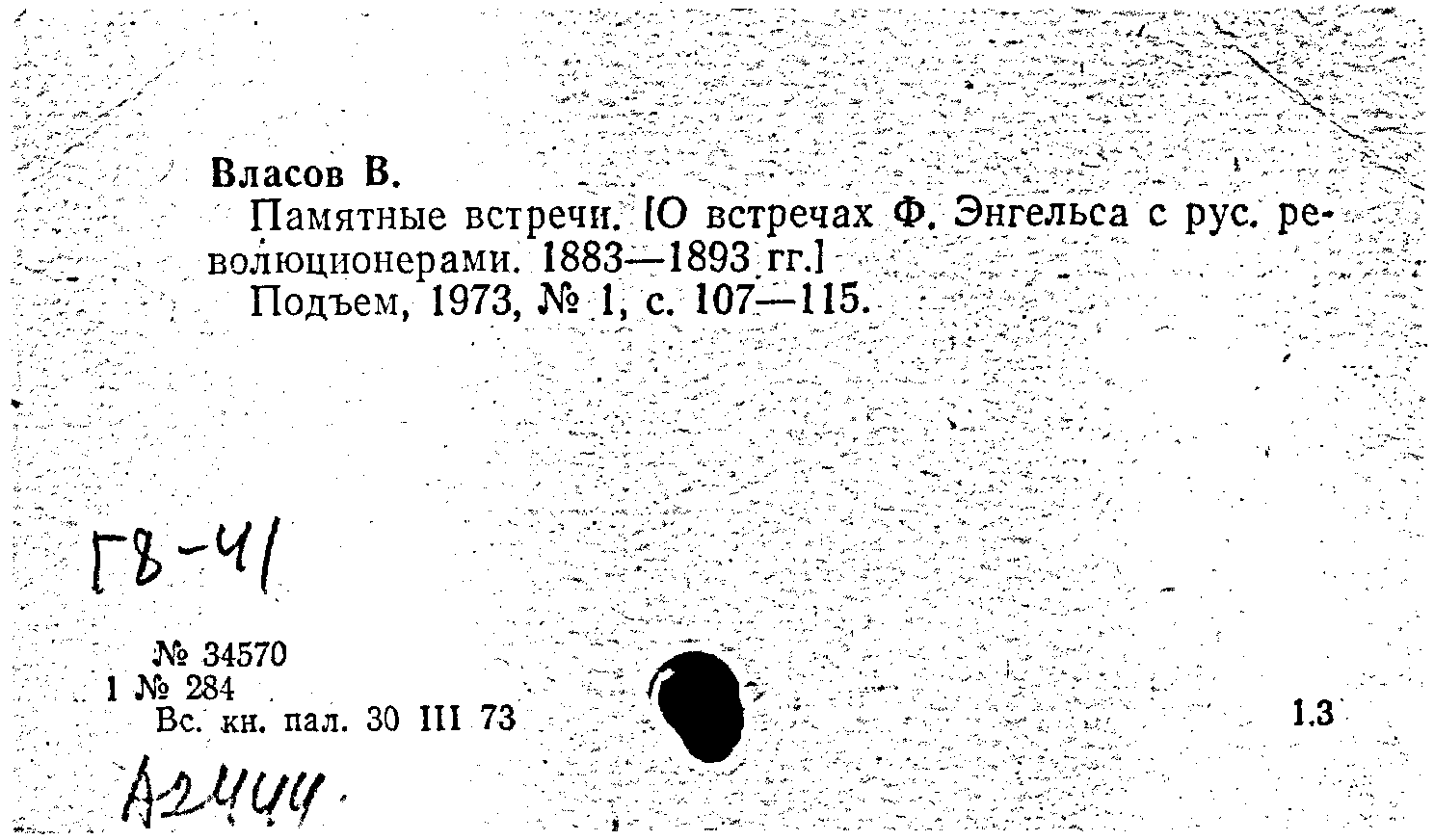 Власов В.

Памятные встречи. [О встречах Ф. Энгельса с рус. революционерами. 1883—1893 гг.]

Подъем, 1973, № 1, с. 107—115.

Г8-41

№ 34570
1 № 284
Вс. кн. пал. 30 III 73

1.3

А2444.